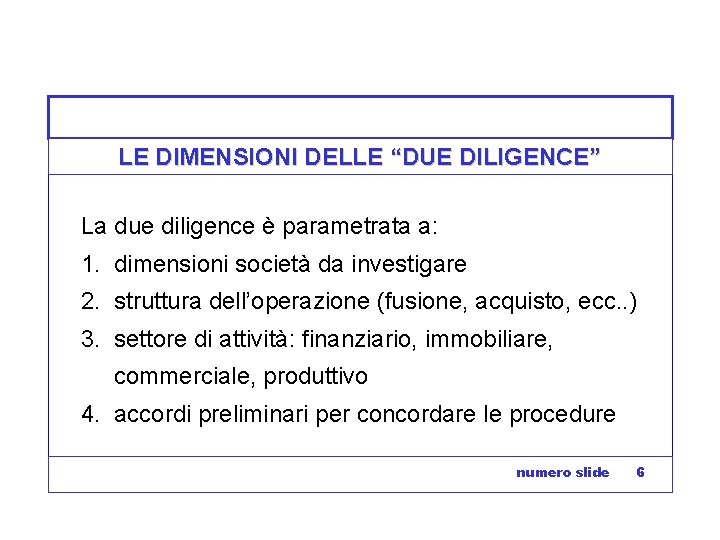 LE DIMENSIONI DELLE “DUE DILIGENCE”

La due diligence è parametrata a:
1. dimensioni società da investigare
2. struttura dell’operazione (fusione, acquisto, ecc..)
3. settore di attività: finanziario, immobiliare, commerciale, produttivo
4. accordi preliminari per concordare le procedure

numero slide 6